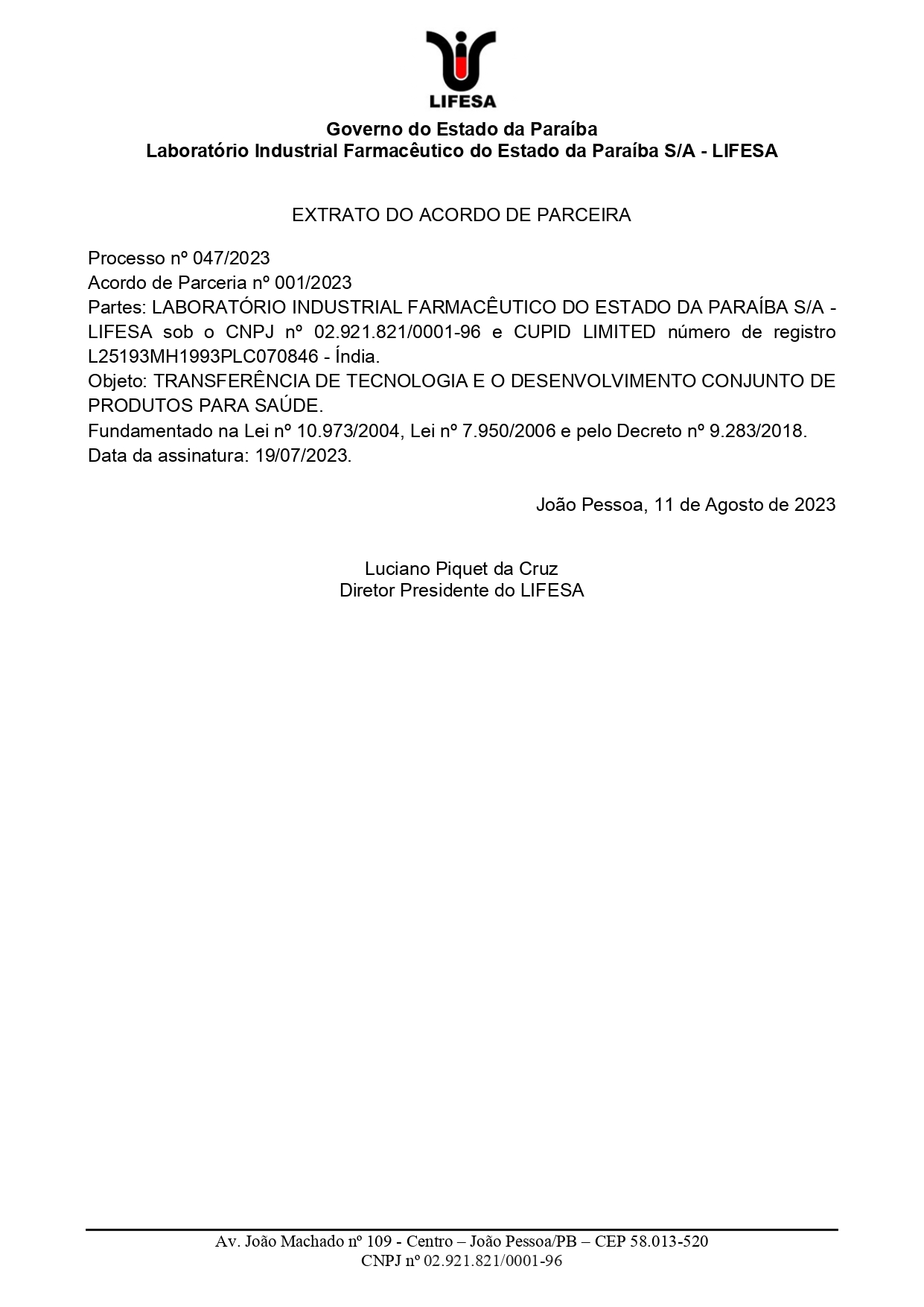 LIFESA

Governo do Estado da Paraíba
Laboratório Industrial Farmacêutico do Estado da Paraíba S/A - LIFESA

EXTRATO DO ACORDO DE PARCEIRA

Processo nº 047/2023
Acordo de Parceria nº 001/2023
Partes: LABORATÓRIO INDUSTRIAL FARMACÊUTICO DO ESTADO DA PARAÍBA S/A - LIFESA sob o CNPJ nº 02.921.821/0001-96 e CUPID LIMITED número de registro L25193MH1993PLC070846 - Índia.
Objeto: TRANSFERÊNCIA DE TECNOLOGIA E O DESENVOLVIMENTO CONJUNTO DE PRODUTOS PARA SAÚDE.
Fundamentado na Lei nº 10.973/2004, Lei nº 7.950/2006 e pelo Decreto nº 9.283/2018.
Data da assinatura: 19/07/2023.

João Pessoa, 11 de Agosto de 2023

Luciano Piquet da Cruz
Diretor Presidente do LIFESA

Av. João Machado nº 109 - Centro – João Pessoa/PB – CEP 58.013-520
CNPJ nº 02.921.821/0001-96